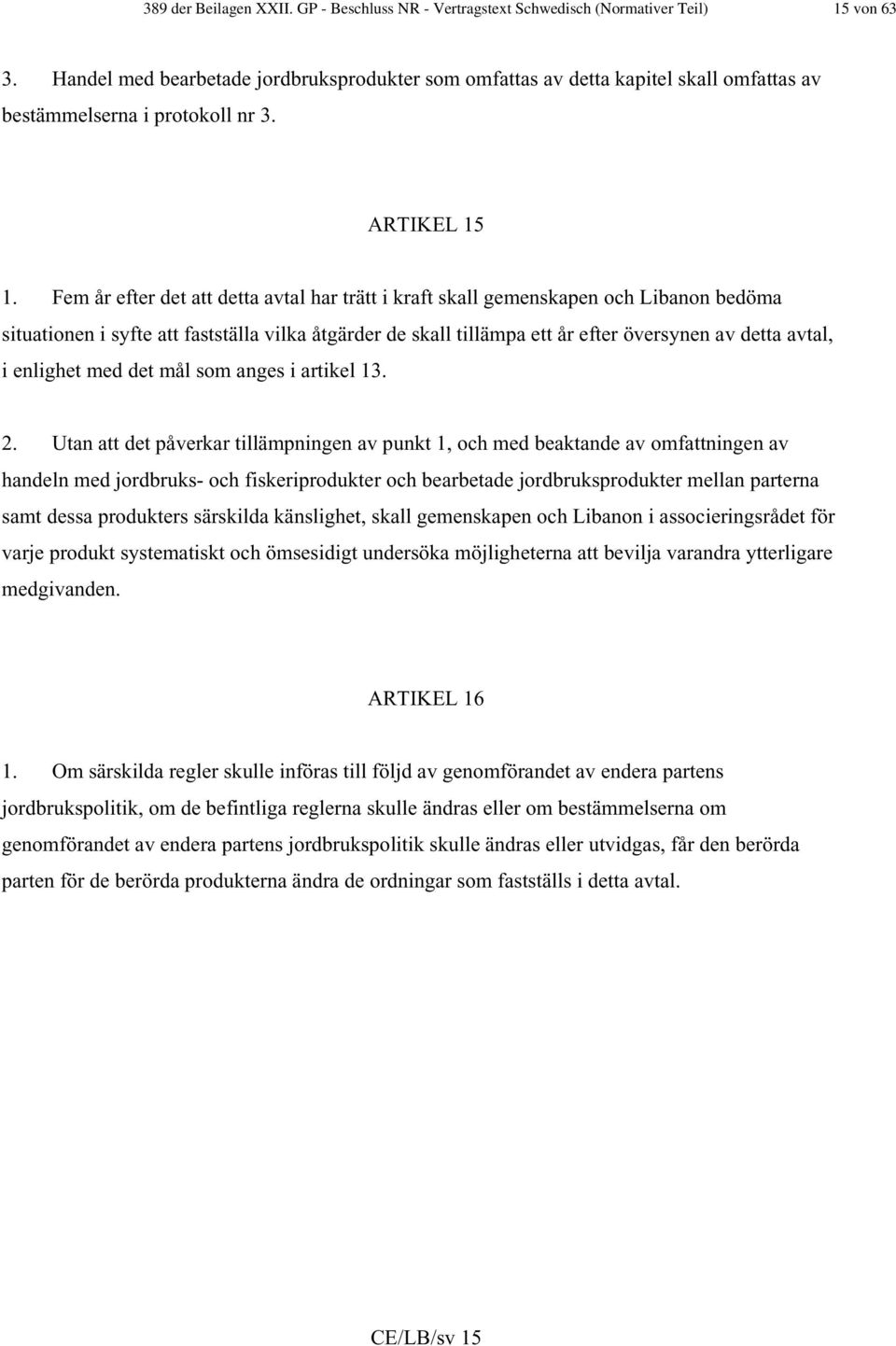 389 der Beilagen XXII. GP - Beschluss NR - Vertragstext Schwedisch (Normativer Teil) 15 von 63

3. Handel med bearbetade jordbruksprodukter som omfattas av detta kapitel skall omfattas av bestämmelserna i protokoll nr 3.

ARTIKEL 15

1. Fem år efter det att detta avtal har trätt i kraft skall gemenskapen och Libanon bedöma situationen i syfte att fastställa vilka åtgärder de skall tillämpa ett år efter översynen av detta avtal, i enlighet med det mål som anges i artikel 13.

2. Utan att det påverkar tillämpningen av punkt 1, och med beaktande av omfattningen av handeln med jordbruks- och fiskeriprodukter och bearbetade jordbruksprodukter mellan parterna samt dessa produkters särskilda känslighet, skall gemenskapen och Libanon i associeringsrådet för varje produkt systematiskt och ömsesidigt undersöka möjligheterna att bevilja varandra ytterligare medgivanden.

ARTIKEL 16

1. Om särskilda regler skulle införas till följd av genomförandet av endera partens jordbrukspolitik, om de befintliga reglerna skulle ändras eller om bestämmelserna om genomförandet av endera partens jordbrukspolitik skulle ändras eller utvidgas, får den berörda parten för de berörda produkterna ändra de ordningar som fastställs i detta avtal.

CE/LB/sv 15